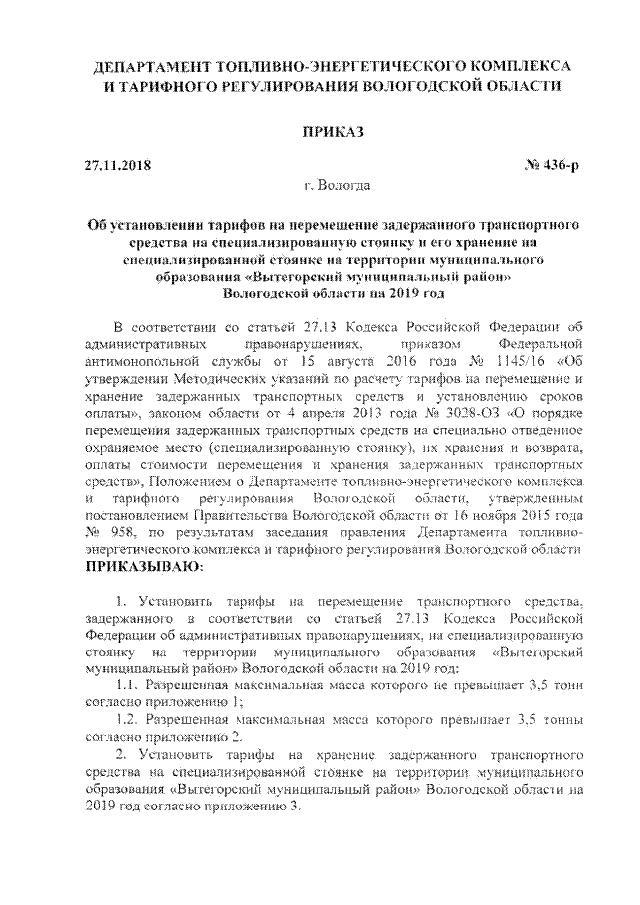 ДЕПАРТАМЕНТ ТОПЛИВНО-ЭНЕРГЕТИЧЕСКОГО КОМПЛЕКСА И ТАРИФНОГО РЕГУЛИРОВАНИЯ ВОЛОГОДСКОЙ ОБЛАСТИ

ПРИКАЗ

27.11.2018

№ 436-р

г. Вологда

Об установлении тарифов на перемещение задержанного транспортного средства на специализированную стоянку и его хранение на специализированной стоянке на территории муниципального образования «Вытегорский муниципальный район» Вологодской области на 2019 год

В соответствии со статьей 27.13 Кодекса Российской Федерации об административных правонарушениях, приказом Федеральной антимонопольной службы от 15 августа 2016 года № 1145/16 «Об утверждении Методических указаний по расчету тарифов на перемещение и хранение задержанных транспортных средств и установлению сроков оплаты», законом области от 4 апреля 2013 года № 3028-ОЗ «О порядке перемещения задержанных транспортных средств на специально отведенное охраняемое место (специализированную стоянку), их хранения и возврата, оплаты стоимости перемещения и хранения задержанных транспортных средств», Положением о Департаменте топливно-энергетического комплекса и тарифного регулирования Вологодской области, утвержденным постановлением Правительства Вологодской области от 16 ноября 2015 года № 958, по результатам заседания правления Департамента топливно-энергетического комплекса и тарифного регулирования Вологодской области
ПРИКАЗЫВАЮ:

1. Установить тарифы на перемещение транспортного средства, задержанного в соответствии со статьей 27.13 Кодекса Российской Федерации об административных правонарушениях, на специализированную стоянку на территории муниципального образования «Вытегорский муниципальный район» Вологодской области на 2019 год:

1.1. Разрешенная максимальная масса которого не превышает 3,5 тонн согласно приложению 1;

1.2. Разрешенная максимальная масса которого превышает 3,5 тонны согласно приложению 2.

2. Установить тарифы на хранение задержанного транспортного средства на специализированной стоянке на территории муниципального образования «Вытегорский муниципальный район» Вологодской области на 2019 год согласно приложению 3.